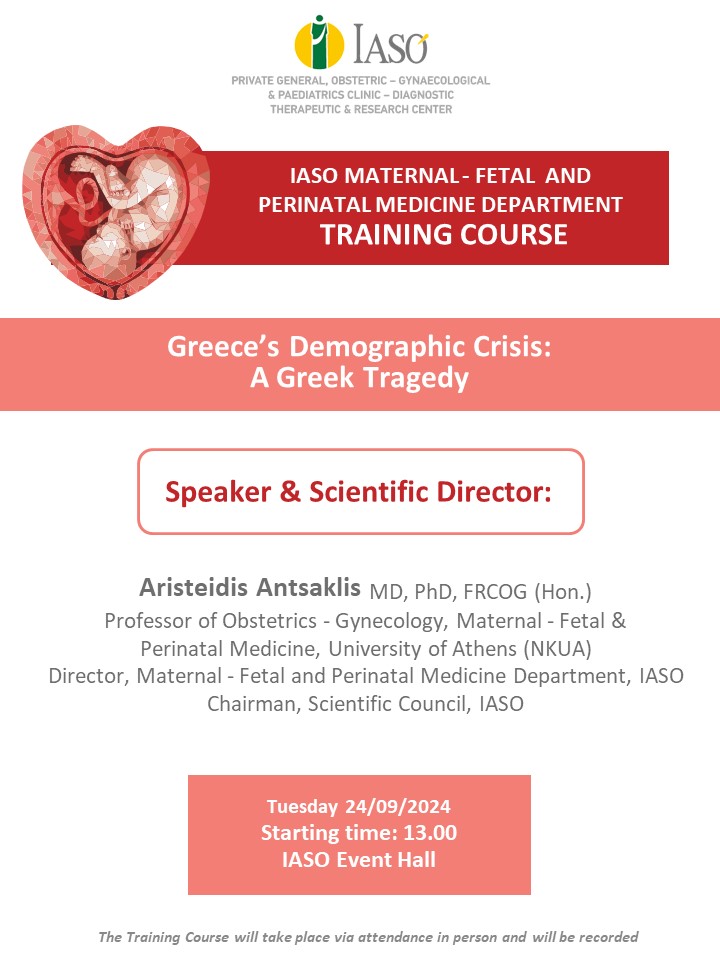 IASO

PRIVATE GENERAL, OBSTETRIC – GYNAECOLOGICAL & PAEDIATRICS CLINIC – DIAGNOSTIC THERAPEUTIC & RESEARCH CENTER

IASO MATERNAL - FETAL AND PERINATAL MEDICINE DEPARTMENT
TRAINING COURSE

Greece's Demographic Crisis:
A Greek Tragedy

Speaker & Scientific Director:

Aristeidis Antsaklis MD, PhD, FRCOG (Hon.)
Professor of Obstetrics - Gynecology, Maternal - Fetal & Perinatal Medicine, University of Athens (NKUA)
Director, Maternal - Fetal and Perinatal Medicine Department, IASO
Chairman, Scientific Council, IASO

Tuesday 24/09/2024
Starting time: 13.00
IASO Event Hall

The Training Course will take place via attendance in person and will be recorded